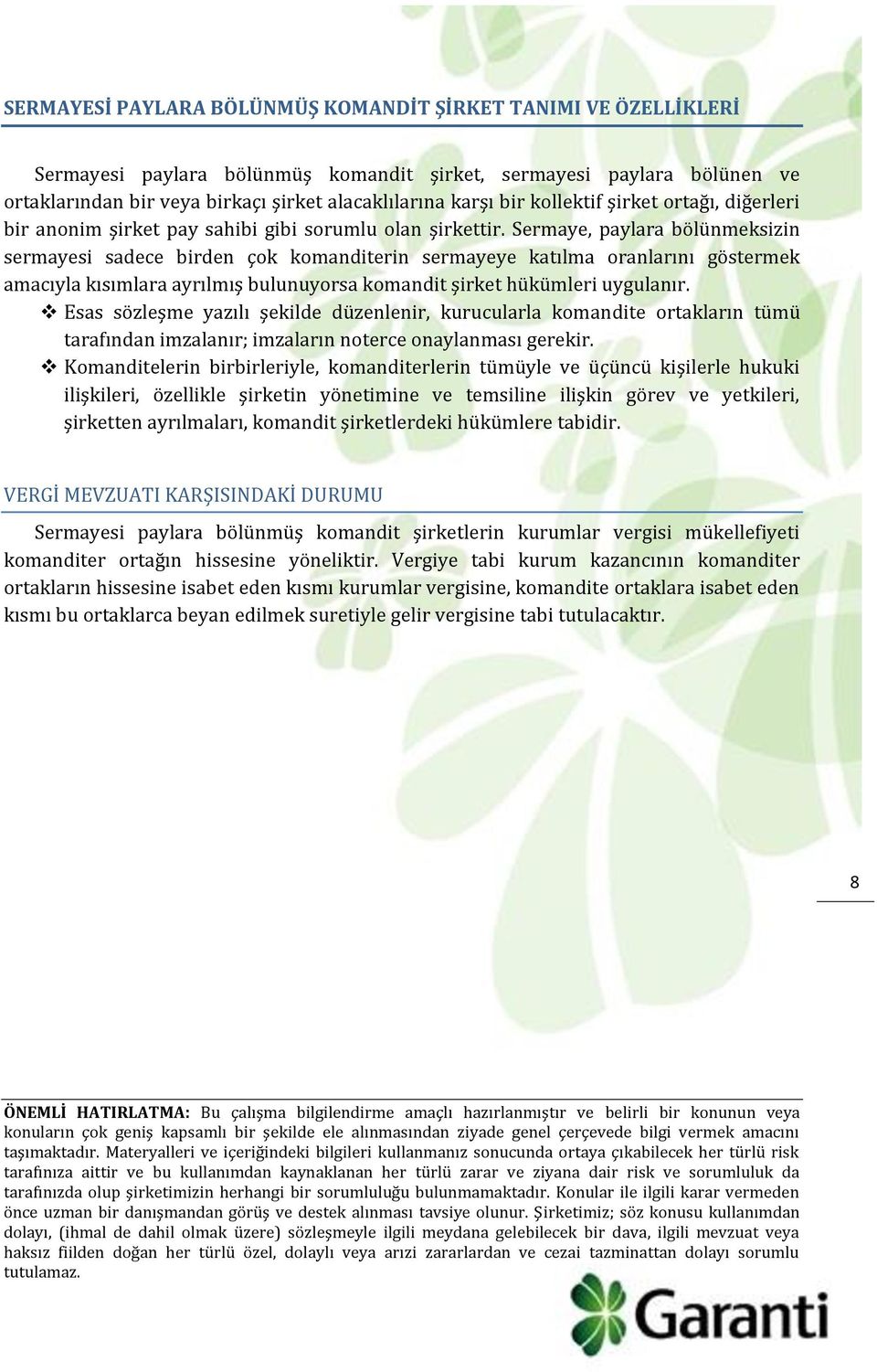 SERMAYESİ PAYLARA BÖLÜNMÜŞ KOMANDİT ŞİRKET TANIMI VE ÖZELLİKLERİ

Sermayesi paylara bölünmüş komandit şirket, sermayesi paylara bölünen ve ortaklarından bir veya birkaçı şirket alacaklılarına karşı bir kollektif şirket ortağı, diğerleri bir anonim şirket pay sahibi gibi sorumlu olan şirkettir. Sermaye, paylara bölünmeksizin sermayesi sadece birden çok komanditerin sermayeye katılma oranlarını göstermek amacıyla kısımlara ayrılmış bulunuyorsa komandit şirket hükümleri uygulanır.

❖ Esas sözleşme yazılı şekilde düzenlenir, kurucularla komandite ortakların tümü tarafından imzalanır; imzaların noterce onaylanması gerekir.

❖ Komanditelerin birbirleriyle, komanditerlerin tümüyle ve üçüncü kişilerle hukuki ilişkileri, özellikle şirketin yönetimine ve temsiline ilişkin görev ve yetkileri, şirketten ayrılmaları, komandit şirketlerdeki hükümlere tabidir.

VERGİ MEVZUATI KARŞISINDAKİ DURUMU

Sermayesi paylara bölünmüş komandit şirketlerin kurumlar vergisi mükellefiyeti komanditer ortağın hissesine yöneliktir. Vergiye tabi kurum kazancının komanditer ortakların hissesine isabet eden kısmı kurumlar vergisine, komandite ortaklara isabet eden kısmı bu ortaklarca beyan edilmek suretiyle gelir vergisine tabi tutulacaktır.

8

ÖNEMLİ HATIRLATMA: Bu çalışma bilgilendirme amaçlı hazırlanmıştır ve belirli bir konunun veya konuların çok geniş kapsamlı bir şekilde ele alınmasından ziyade genel çerçevede bilgi vermek amacını taşımaktadır. Materyalleri ve içeriğindeki bilgileri kullanmanız sonucunda ortaya çıkabilecek her türlü risk tarafınıza aittir ve bu kullanımdan kaynaklanan her türlü zarar ve ziyana dair risk ve sorumluluk da tarafınızda olup şirketimizin herhangi bir sorumluluğu bulunmamaktadır. Konular ile ilgili karar vermeden önce uzman bir danışmandan görüş ve destek alınması tavsiye olunur. Şirketimiz; söz konusu kullanımdan dolayı, (ihmal de dahil olmak üzere) sözleşmeyle ilgili meydana gelebilecek bir dava, ilgili mevzuat veya haksız fiilden doğan her türlü özel, dolaylı veya arızi zararlardan ve cezai tazminattan dolayı sorumlu tutulamaz.

Garanti